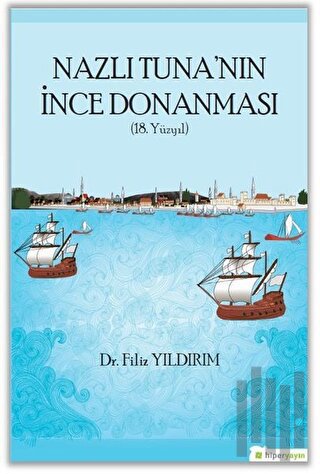 NAZLI TUNA'NIN İNCE DONANMASI
(18. Yüzyıl)

Dr. Filiz YILDIRIM

hiperyayın